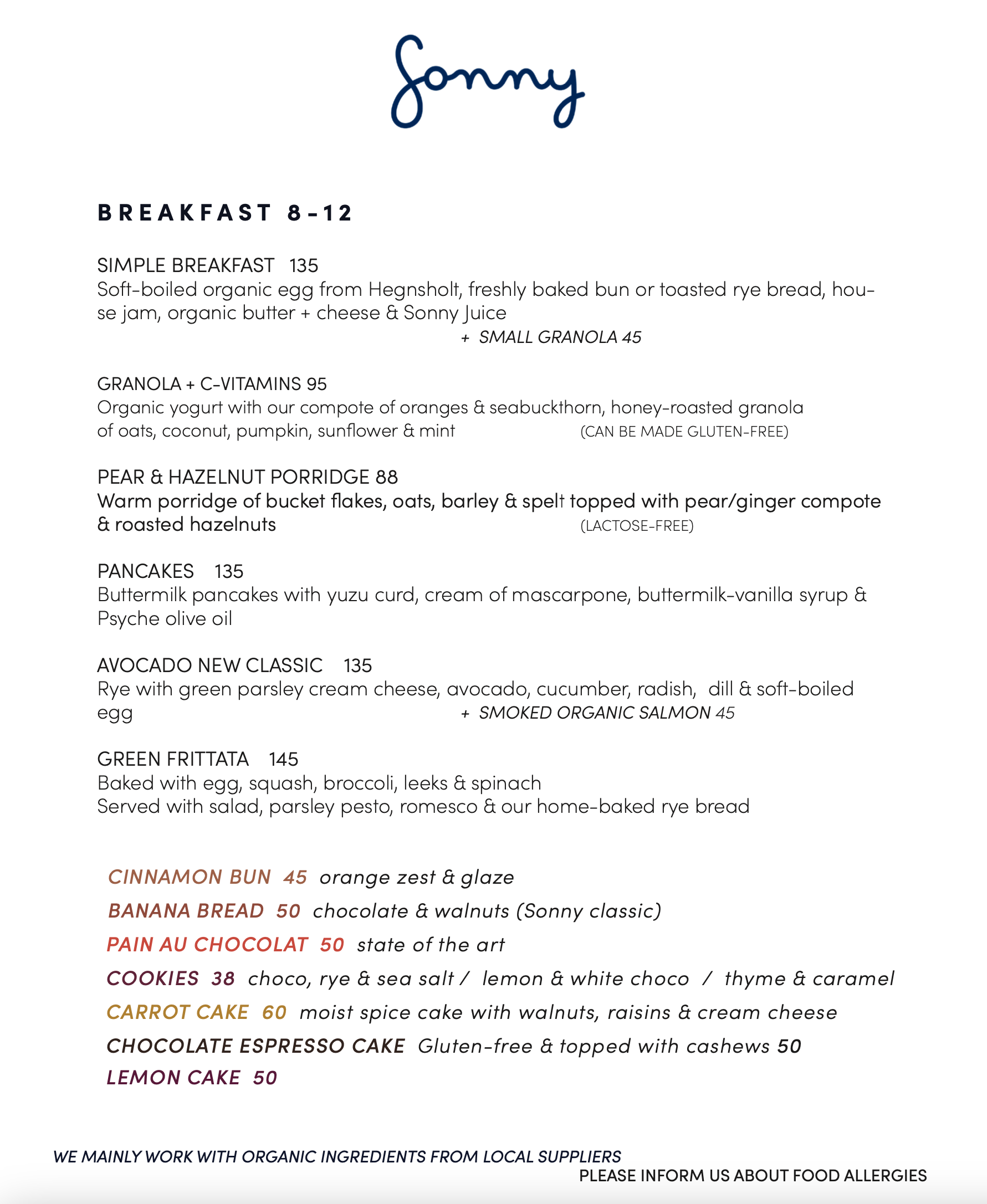 Sonny

BREAKFAST 8-12

SIMPLE BREAKFAST 135
Soft-boiled organic egg from Hegnsholt, freshly baked bun or toasted rye bread, house jam, organic butter + cheese & Sonny Juice
+ SMALL GRANOLA 45

GRANOLA + C-VITAMINS 95
Organic yogurt with our compote of oranges & seabuckthorn, honey-roasted granola of oats, coconut, pumpkin, sunflower & mint (CAN BE MADE GLUTEN-FREE)

PEAR & HAZELNUT PORRIDGE 88
Warm porridge of bucket flakes, oats, barley & spelt topped with pear/ginger compote & roasted hazelnuts (LACTOSE-FREE)

PANCAKES 135
Buttermilk pancakes with yuzu curd, cream of mascarpone, buttermilk-vanilla syrup & Psyche olive oil

AVOCADO NEW CLASSIC 135
Rye with green parsley cream cheese, avocado, cucumber, radish, dill & soft-boiled egg + SMOKED ORGANIC SALMON 45

GREEN FRITTATA 145
Baked with egg, squash, broccoli, leeks & spinach
Served with salad, parsley pesto, romesco & our home-baked rye bread

CINNAMON BUN 45 orange zest & glaze
BANANA BREAD 50 chocolate & walnuts (Sonny classic)
PAIN AU CHOCOLAT 50 state of the art
COOKIES 38 choco, rye & sea salt / lemon & white choco / thyme & caramel
CARROT CAKE 60 moist spice cake with walnuts, raisins & cream cheese
CHOCOLATE ESPRESSO CAKE Gluten-free & topped with cashews 50
LEMON CAKE 50

WE MAINLY WORK WITH ORGANIC INGREDIENTS FROM LOCAL SUPPLIERS
PLEASE INFORM US ABOUT FOOD ALLERGIES